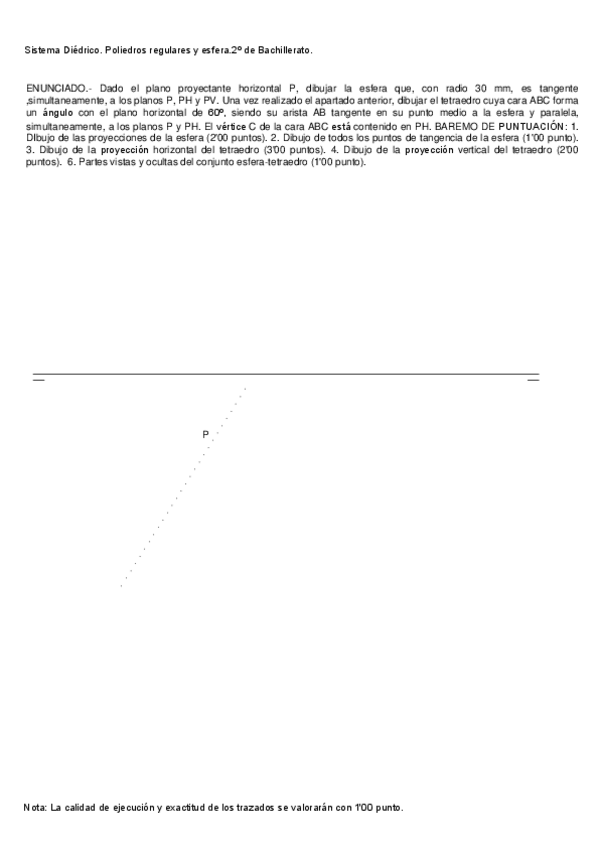 Sistema Diédrico. Poliedros regulares y esfera.2º de Bachillerato.

ENUNCIADO.- Dado el plano proyectante horizontal P, dibujar la esfera que, con radio 30 mm, es tangente ,simultaneamente, a los planos P, PH y PV. Una vez realizado el apartado anterior, dibujar el tetraedro cuya cara ABC forma un ángulo con el plano horizontal de 60º, siendo su arista AB tangente en su punto medio a la esfera y paralela, simultaneamente, a los planos P y PH. El vértice C de la cara ABC está contenido en PH. BAREMO DE PUNTUACIÓN: 1. DIbujo de las proyecciones de la esfera (2'00 puntos). 2. Dibujo de todos los puntos de tangencia de la esfera (1'00 punto). 3. Dibujo de la proyección horizontal del tetraedro (3'00 puntos). 4. Dibujo de la proyección vertical del tetraedro (2'00 puntos). 6. Partes vistas y ocultas del conjunto esfera-tetraedro (1'00 punto).

P

Nota: La calidad de ejecución y exactitud de los trazados se valorarán con 1'00 punto.